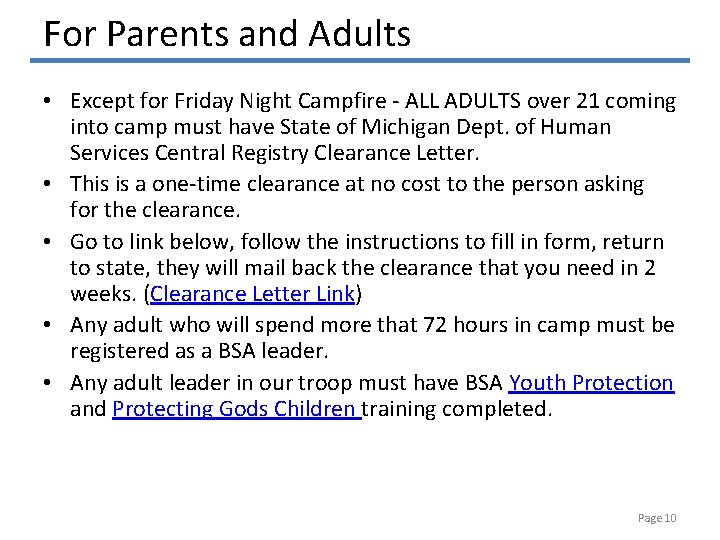 For Parents and Adults

• Except for Friday Night Campfire - ALL ADULTS over 21 coming into camp must have State of Michigan Dept. of Human Services Central Registry Clearance Letter.

• This is a one-time clearance at no cost to the person asking for the clearance.

• Go to link below, follow the instructions to fill in form, return to state, they will mail back the clearance that you need in 2 weeks. (Clearance Letter Link)

• Any adult who will spend more that 72 hours in camp must be registered as a BSA leader.

• Any adult leader in our troop must have BSA Youth Protection and Protecting Gods Children training completed.

Page 10